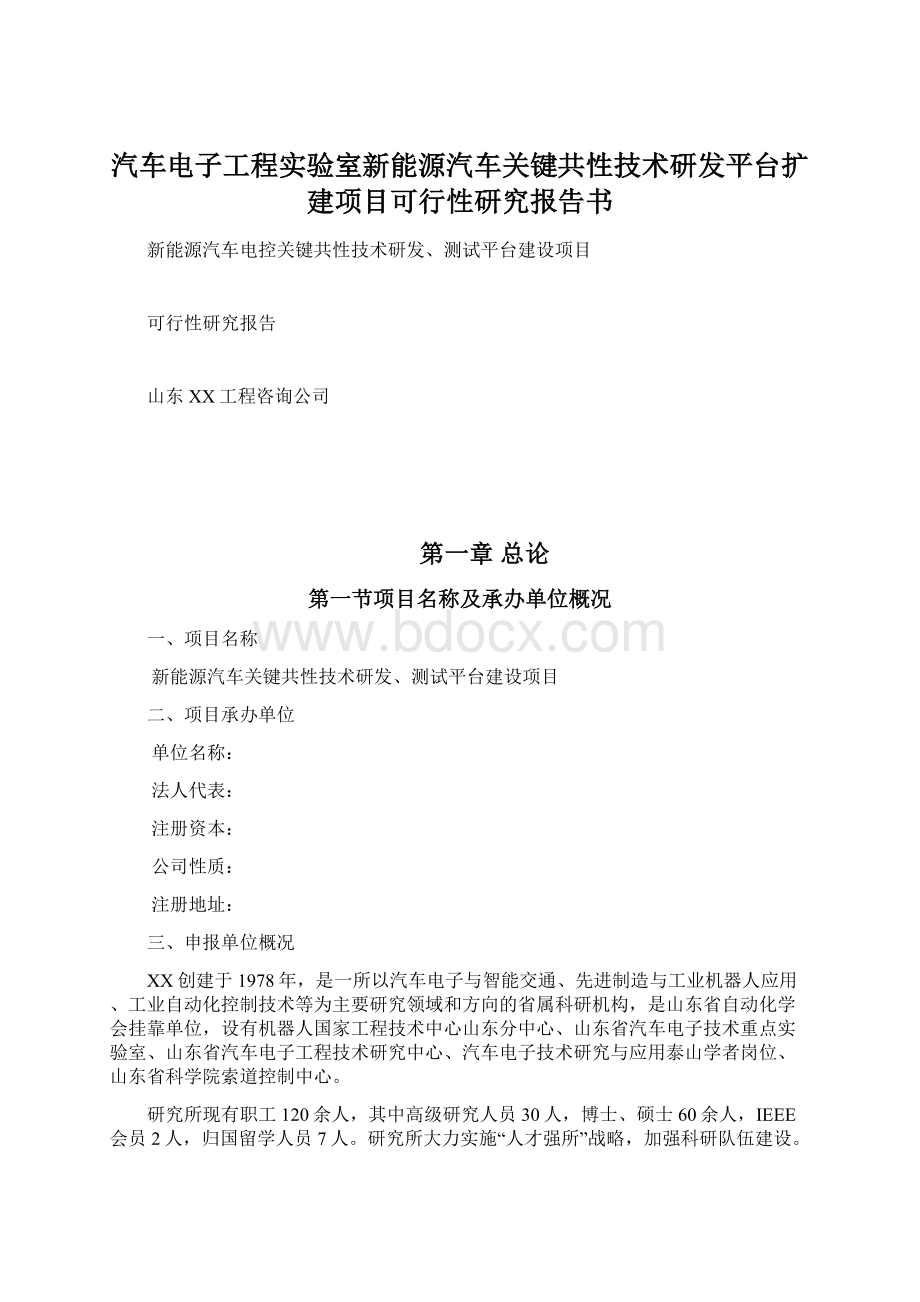 汽车电子工程实验室新能源汽车关键共性技术研发平台扩建项目可行性研究报告书

新能源汽车电控关键共性技术研发、测试平台建设项目

可行性研究报告

山东XX工程咨询公司

第一章 总论

第一节项目名称及承办单位概况

www.bdocx.com

一、项目名称

新能源汽车关键共性技术研发、测试平台建设项目

二、项目承办单位

单位名称：

法人代表：

注册资本：

公司性质：

注册地址：

三、申报单位概况

XX创建于1978年，是一所以汽车电子与智能交通、先进制造与工业机器人应用、工业自动化控制技术等为主要研究领域和方向的省属科研机构，是山东省自动化学会挂靠单位，设有机器人国家工程技术中心山东分中心、山东省汽车电子技术重点实验室、山东省汽车电子工程技术研究中心、汽车电子技术研究与应用泰山学者岗位、山东省科学院索道控制中心。

研究所现有职工120余人，其中高级研究人员30人，博士、硕士60余人，IEEE会员2人，归国留学人员7人。研究所大力实施“人才强所”战略，加强科研队伍建设。